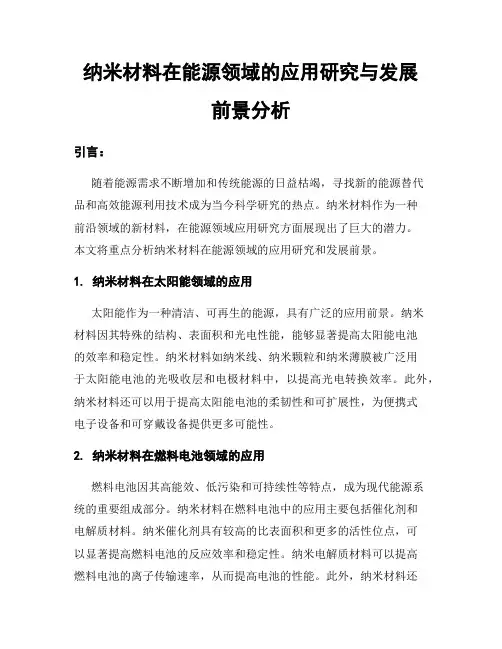 纳米材料在能源领域的应用研究与发展前景分析

引言：

随着能源需求不断增加和传统能源的日益枯竭，寻找新的能源替代品和高效能源利用技术成为当今科学研究的热点。纳米材料作为一种前沿领域的新材料，在能源领域应用研究方面展现出了巨大的潜力。本文将重点分析纳米材料在能源领域的应用研究和发展前景。

1. 纳米材料在太阳能领域的应用

太阳能作为一种清洁、可再生的能源，具有广泛的应用前景。纳米材料因其特殊的结构、表面积和光电性能，能够显著提高太阳能电池的效率和稳定性。纳米材料如纳米线、纳米颗粒和纳米薄膜被广泛用于太阳能电池的光吸收层和电极材料中，以提高光电转换效率。此外，纳米材料还可以用于提高太阳能电池的柔韧性和可扩展性，为便携式电子设备和可穿戴设备提供更多可能性。

2. 纳米材料在燃料电池领域的应用

燃料电池因其高能效、低污染和可持续性等特点，成为现代能源系统的重要组成部分。纳米材料在燃料电池中的应用主要包括催化剂和电解质材料。纳米催化剂具有较高的比表面积和更多的活性位点，可以显著提高燃料电池的反应效率和稳定性。纳米电解质材料可以提高燃料电池的离子传输速率，从而提高电池的性能。此外，纳米材料还